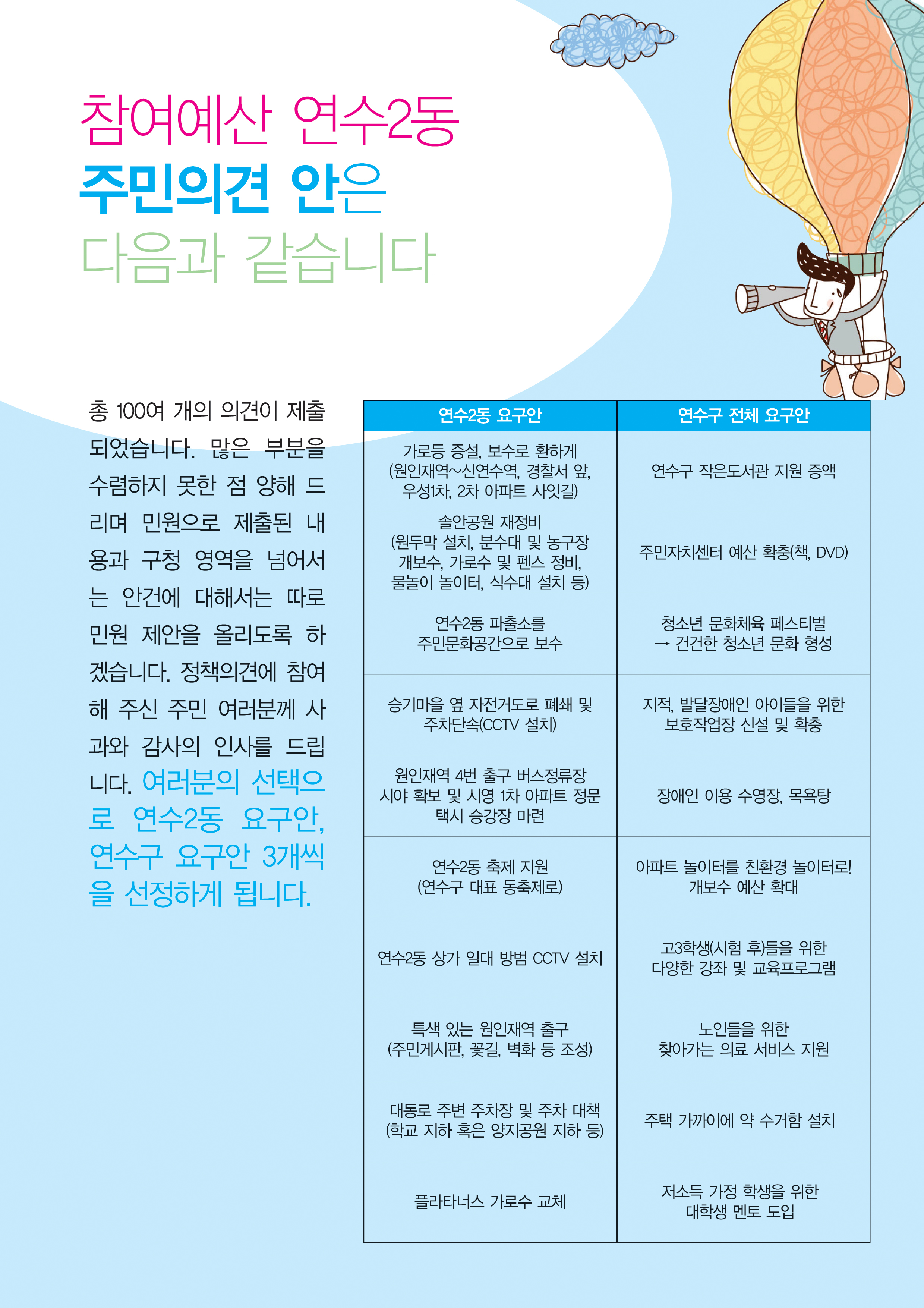 참여예산 연수2동
주민의견 안은
다음과 같습니다

총 100여 개의 의견이 제출되었습니다. 많은 부분을 수렴하지 못한 점 양해 드리며 민원으로 제출된 내용과 구청 영역을 넘어서는 안건에 대해서는 따로 민원 제안을 올리도록 하겠습니다. 정책의견에 참여해 주신 주민 여러분께 사과와 감사의 인사를 드립니다. 여러분의 선택으로 연수2동 요구안, 연수구 요구안 3개씩을 선정하게 됩니다.

| 연수2동 요구안 | 연수구 전체 요구안 |
|---|---|
| 가로등 증설, 보수로 환하게 (원인재역~신연수역, 경찰서 앞, 우성1차, 2차 아파트 사잇길) | 연수구 작은도서관 지원 증액 |
| 솔안공원 재정비 (원두막 설치, 분수대 및 농구장 개보수, 가로수 및 펜스 정비, 물놀이 놀이터, 식수대 설치 등) | 주민자치센터 예산 확충(책, DVD) |
| 연수2동 파출소를 주민문화공간으로 보수 | 청소년 문화체육 페스티벌 → 건건한 청소년 문화 형성 |
| 승기마을 옆 자전거도로 폐쇄 및 주차단속(CCTV 설치) | 지적, 발달장애인 아이들을 위한 보호작업장 신설 및 확충 |
| 원인재역 4번 출구 버스정류장 시야 확보 및 시영 1차 아파트 정문 택시 승강장 마련 | 장애인 이용 수영장, 목욕탕 |
| 연수2동 축제 지원 (연수구 대표 동축제로) | 아파트 놀이터를 친환경 놀이터로! 개보수 예산 확대 |
| 연수2동 상가 일대 방범 CCTV 설치 | 고3학생(시험 후)들을 위한 다양한 강좌 및 교육프로그램 |
| 특색 있는 원인재역 출구 (주민게시판, 꽃길, 벽화 등 조성) | 노인들을 위한 찾아가는 의료 서비스 지원 |
| 대동로 주변 주차장 및 주차 대책 (학교 지하 혹은 양지공원 지하 등) | 주택 가까이에 약 수거함 설치 |
| 플라타너스 가로수 교체 | 저소득 가정 학생을 위한 대학생 멘토 도입 |